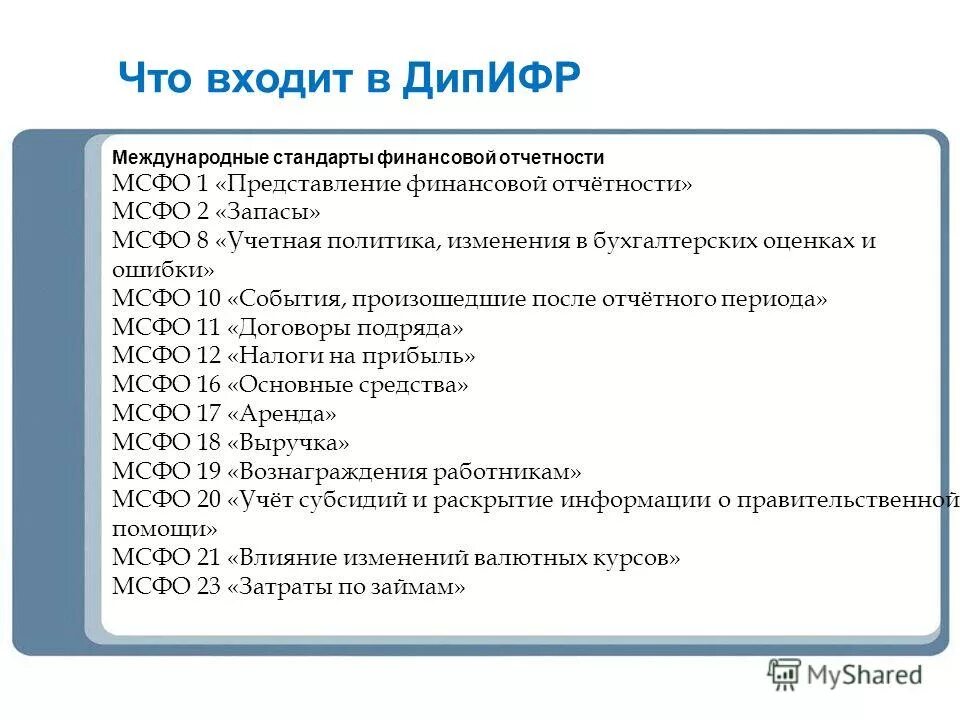 Что входит в ДипИФР

Международные стандарты финансовой отчетности
МСФО 1 «Представление финансовой отчётности»
МСФО 2 «Запасы»
МСФО 8 «Учетная политика, изменения в бухгалтерских оценках и ошибки»
МСФО 10 «События, произошедшие после отчётного периода»
МСФО 11 «Договоры подряда»
МСФО 12 «Налоги на прибыль»
МСФО 16 «Основные средства»
МСФО 17 «Аренда»
МСФО 18 «Выручка»
МСФО 19 «Вознаграждения работникам»
МСФО 20 «Учёт субсидий и раскрытие информации о правительственной помощи»
МСФО 21 «Влияние изменений валютных курсов»
МСФО 23 «Затраты по займам»

MyShared